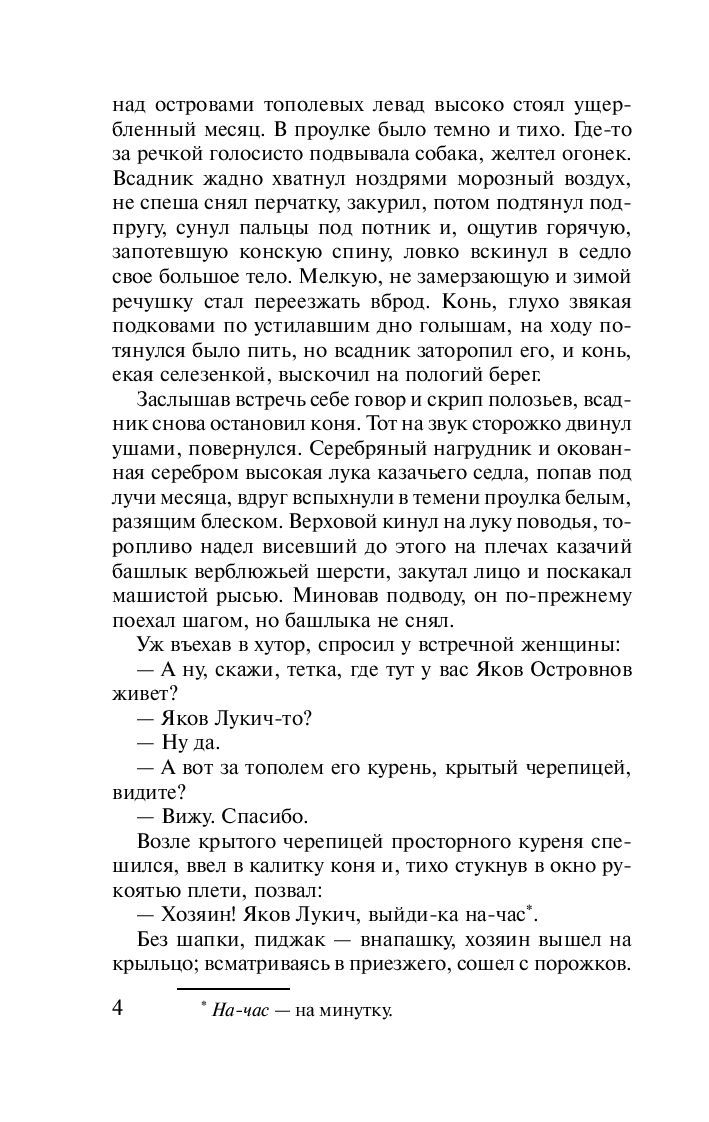 над островами тополевых левад высоко стоял ущербленный месяц. В проулке было темно и тихо. Где-то за речкой голосисто подвывала собака, желтел огонек. Всадник жадно хватнул ноздрями морозный воздух, не спеша снял перчатку, закурил, потом подтянул подпругу, сунул пальцы под потник и, ощутив горячую, запотевшую конскую спину, ловко вскинул в седло свое большое тело. Мелкую, не замерзающую и зимой речушку стал переезжать вброд. Конь, глухо звякая подковами по устилавшим дно голышам, на ходу потянулся было пить, но всадник заторопил его, и конь, екая селезенкой, выскочил на пологий берег.

Заслышав встречь себе говор и скрип полозьев, всадник снова остановил коня. Тот на звук сторожко двинул ушами, повернулся. Серебряный нагрудник и окованная серебром высокая лука казачьего седла, попав под лучи месяца, вдруг вспыхнули в темени проулка белым, разящим блеском. Верховой кинул на луку поводья, торопливо надел висевший до этого на плечах казачий башлык верблюжьей шерсти, закутал лицо и поскакал машистой рысью. Миновав подводу, он по-прежнему поехал шагом, но башлыка не снял.

Уж въехав в хутор, спросил у встречной женщины:

— А ну, скажи, тетка, где тут у вас Яков Островнов живет?

— Яков Лукич-то?

— Ну да.

— А вот за тополем его курень, крытый черепицей, видите?

— Вижу. Спасибо.

Возле крытого черепицей просторного куреня спешился, ввел в калитку коня и, тихо стукнув в окно рукоятью плети, позвал:

— Хозяин! Яков Лукич, выйди-ка на-час*.

Без шапки, пиджак — внапашку, хозяин вышел на крыльцо; всматриваясь в приезжего, сошел с порожков.

4

* На-час — на минутку.